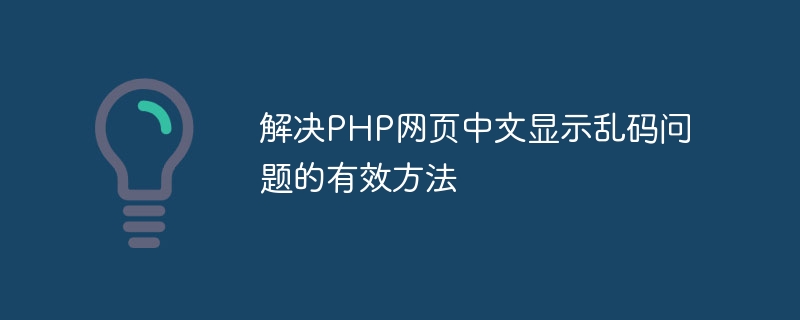 解决PHP网页中文显示乱码问题的有效方法